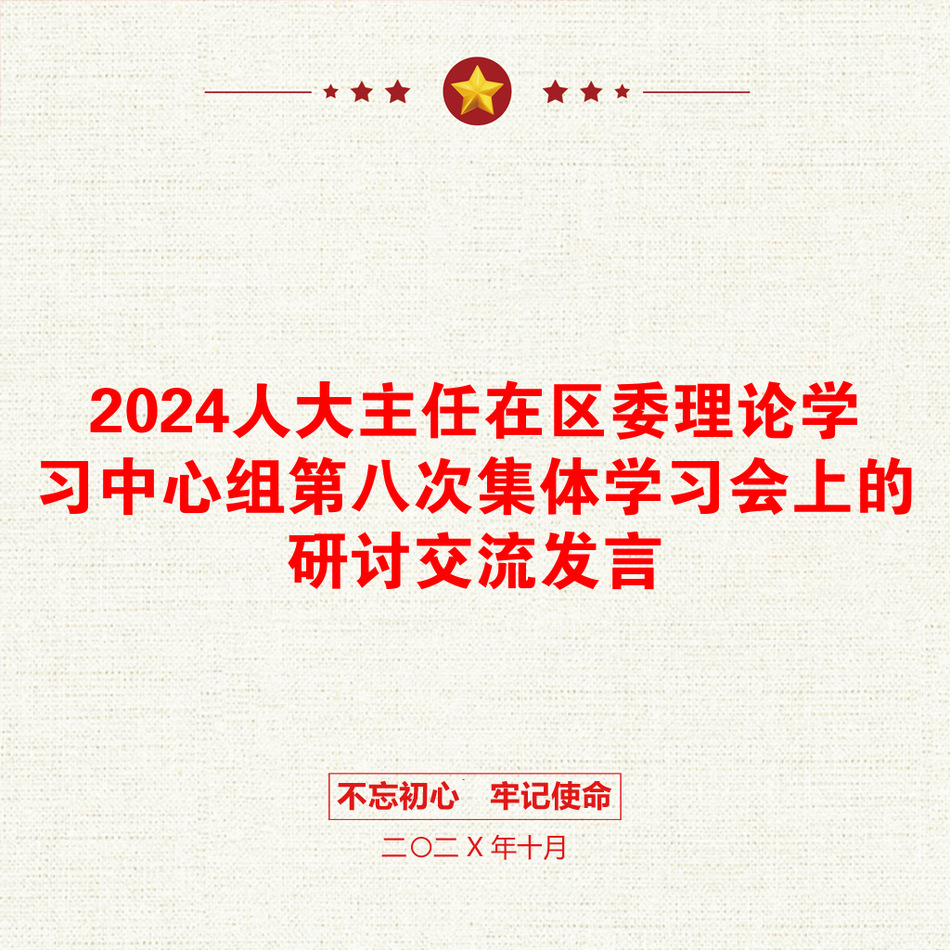 2024人大主任在区委理论学习中心组第八次集体学习会上的研讨交流发言

不忘初心　牢记使命

二〇二X年十月